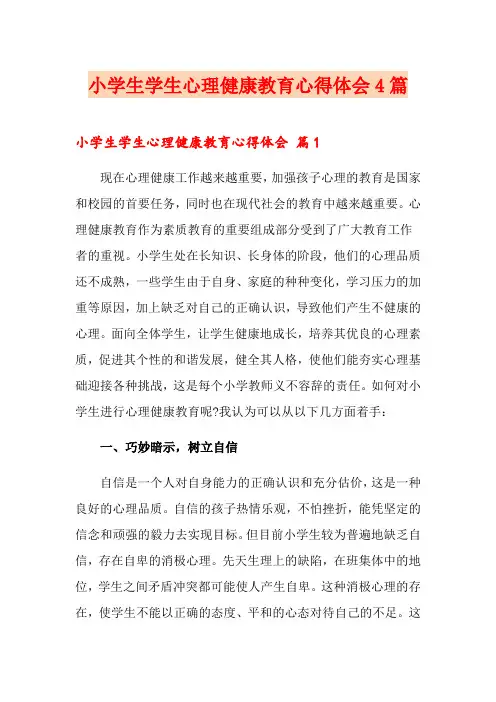 小学生学生心理健康教育心得体会4篇

小学生学生心理健康教育心得体会 篇1

现在心理健康工作越来越重要，加强孩子心理的教育是国家和校园的首要任务，同时也在现代社会的教育中越来越重要。心理健康教育作为素质教育的重要组成部分受到了广大教育工作者的重视。小学生处在长知识、长身体的阶段，他们的心理品质还不成熟，一些学生由于自身、家庭的种种变化，学习压力的加重等原因，加上缺乏对自己的正确认识，导致他们产生不健康的心理。面向全体学生，让学生健康地成长，培养其优良的心理素质，促进其个性的和谐发展，健全其人格，使他们能夯实心理基础迎接各种挑战，这是每个小学教师义不容辞的责任。如何对小学生进行心理健康教育呢?我认为可以从以下几方面着手：

一、巧妙暗示，树立自信

自信是一个人对自身能力的正确认识和充分估价，这是一种良好的心理品质。自信的孩子热情乐观，不怕挫折，能凭坚定的信念和顽强的毅力去实现目标。但目前小学生较为普遍地缺乏自信，存在自卑的消极心理。先天生理上的缺陷，在班集体中的地位，学生之间矛盾冲突都可能使人产生自卑。这种消极心理的存在，使学生不能以正确的态度、平和的心态对待自己的不足。这